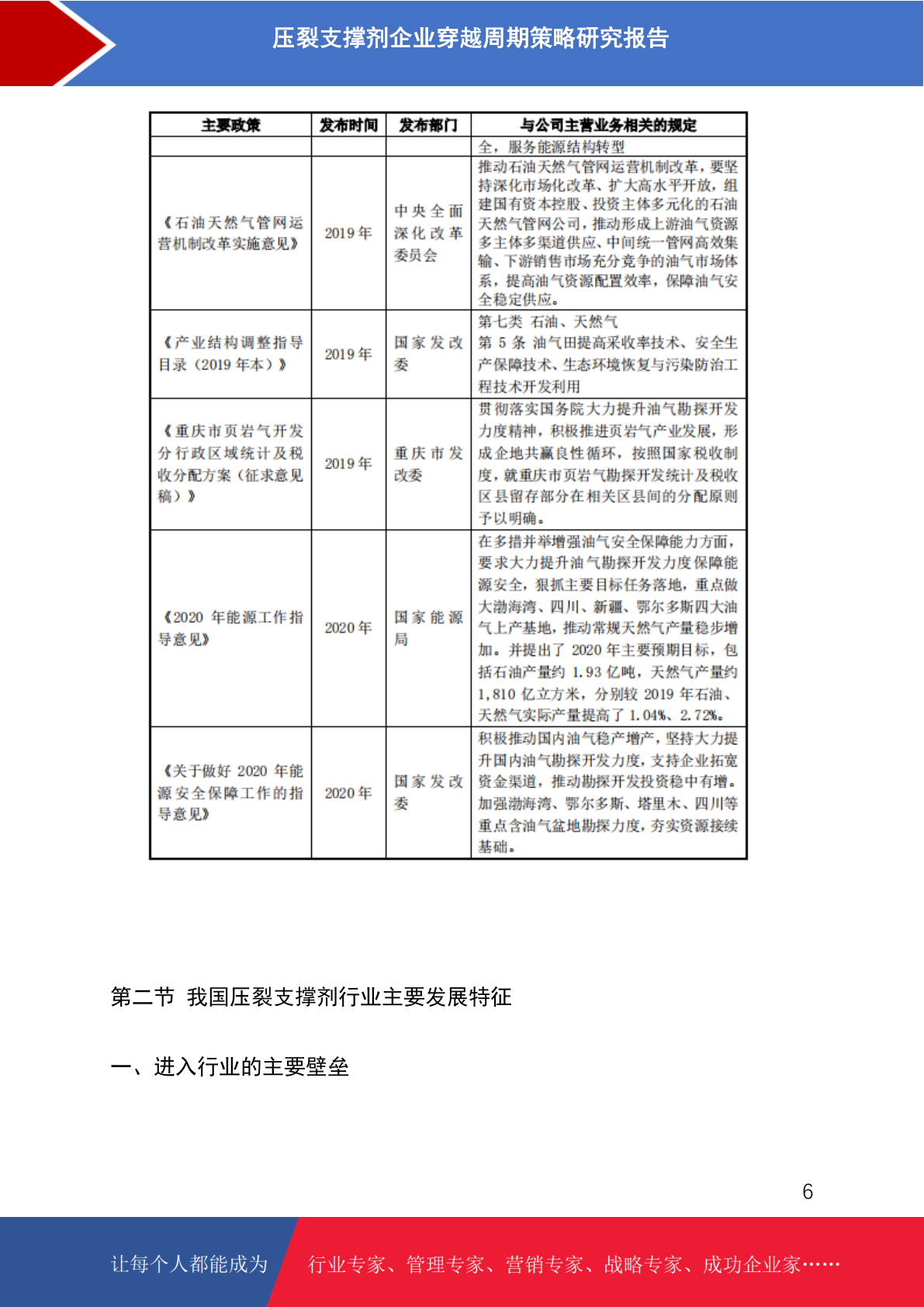 压裂支撑剂企业穿越周期策略研究报告

| 主要政策 | 发布时间 | 发布部门 | 与公司主营业务相关的规定 |
|---|---|---|---|
| | | | 全，服务能源结构转型 |
| 《石油天然气管网运营机制改革实施意见》 | 2019年 | 中央全面深化改革委员会 | 推动石油天然气管网运营机制改革，要坚持深化市场化改革、扩大高水平开放，组建国有资本控股、投资主体多元化的石油天然气管网公司，推动形成上游油气资源多主体多渠道供应、中间统一管网高效集输、下游销售市场充分竞争的油气市场体系，提高油气资源配置效率，保障油气安全稳定供应。 |
| 《产业结构调整指导目录（2019年本）》 | 2019年 | 国家发改委 | 第七类 石油、天然气 第5条 油气田提高采收率技术、安全生产保障技术、生态环境恢复与污染防治工程技术开发利用 |
| 《重庆市页岩气开发分行政区域统计及税收分配方案（征求意见稿）》 | 2019年 | 重庆市发改委 | 贯彻落实国务院大力提升油气勘探开发力度精神，积极推进页岩气产业发展，形成企地共赢良性循环，按照国家税收制度，就重庆市页岩气勘探开发统计及税收区县留存部分在相关区县间的分配原则予以明确。 |
| 《2020年能源工作指导意见》 | 2020年 | 国家能源局 | 在多措并举增强油气安全保障能力方面，要求大力提升油气勘探开发力度保障能源安全，狠抓主要目标任务落地，重点做大渤海湾、四川、新疆、鄂尔多斯四大油气上产基地，推动常规天然气产量稳步增加。并提出了2020年主要预期目标，包括石油产量约1.93亿吨，天然气产量约1,810亿立方米，分别较2019年石油、天然气实际产量提高了1.04%、2.72%。 |
| 《关于做好2020年能源安全保障工作的指导意见》 | 2020年 | 国家发改委 | 积极推动国内油气稳产增产，坚持大力提升国内油气勘探开发力度，支持企业拓宽资金渠道，推动勘探开发投资稳中有增。加强渤海湾、鄂尔多斯、塔里木、四川等重点含油气盆地勘探力度，夯实资源接续基础。 |

第二节 我国压裂支撑剂行业主要发展特征

一、进入行业的主要壁垒

6

让每个人都能成为 行业专家、管理专家、营销专家、战略专家、成功企业家……